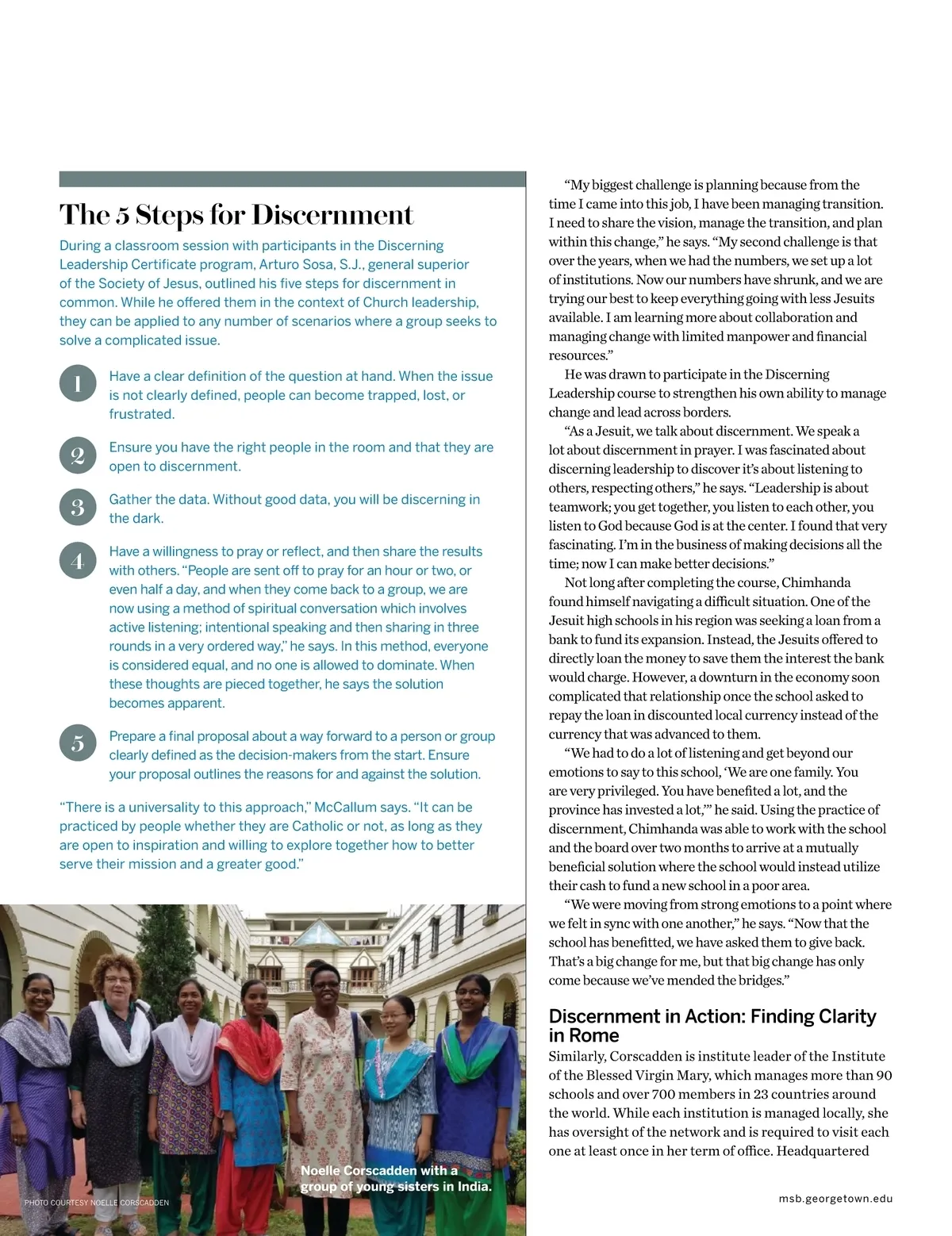 The 5 Steps for Discernment

During a classroom session with participants in the Discerning Leadership Certificate program, Arturo Sosa, S.J., general superior of the Society of Jesus, outlined his five steps for discernment in common. While he offered them in the context of Church leadership, they can be applied to any number of scenarios where a group seeks to solve a complicated issue.

1 Have a clear definition of the question at hand. When the issue is not clearly defined, people can become trapped, lost, or frustrated.

2 Ensure you have the right people in the room and that they are open to discernment.

3 Gather the data. Without good data, you will be discerning in the dark.

4 Have a willingness to pray or reflect, and then share the results with others. "People are sent off to pray for an hour or two, or even half a day, and when they come back to a group, we are now using a method of spiritual conversation which involves active listening; intentional speaking and then sharing in three rounds in a very ordered way," he says. In this method, everyone is considered equal, and no one is allowed to dominate. When these thoughts are pieced together, he says the solution becomes apparent.

5 Prepare a final proposal about a way forward to a person or group clearly defined as the decision-makers from the start. Ensure your proposal outlines the reasons for and against the solution.

"There is a universality to this approach," McCallum says. "It can be practiced by people whether they are Catholic or not, as long as they are open to inspiration and willing to explore together how to better serve their mission and a greater good."

Noelle Corscadden with a group of young sisters in India.

PHOTO COURTESY NOELLE CORSCADDEN

"My biggest challenge is planning because from the time I came into this job, I have been managing transition. I need to share the vision, manage the transition, and plan within this change," he says. "My second challenge is that over the years, when we had the numbers, we set up a lot of institutions. Now our numbers have shrunk, and we are trying our best to keep everything going with less Jesuits available. I am learning more about collaboration and managing change with limited manpower and financial resources."

He was drawn to participate in the Discerning Leadership course to strengthen his own ability to manage change and lead across borders.

"As a Jesuit, we talk about discernment. We speak a lot about discernment in prayer. I was fascinated about discerning leadership to discover it's about listening to others, respecting others," he says. "Leadership is about teamwork; you get together, you listen to each other, you listen to God because God is at the center. I found that very fascinating. I'm in the business of making decisions all the time; now I can make better decisions."

Not long after completing the course, Chimhanda found himself navigating a difficult situation. One of the Jesuit high schools in his region was seeking a loan from a bank to fund its expansion. Instead, the Jesuits offered to directly loan the money to save them the interest the bank would charge. However, a downturn in the economy soon complicated that relationship once the school asked to repay the loan in discounted local currency instead of the currency that was advanced to them.

"We had to do a lot of listening and get beyond our emotions to say to this school, 'We are one family. You are very privileged. You have benefited a lot, and the province has invested a lot,'" he said. Using the practice of discernment, Chimhanda was able to work with the school and the board over two months to arrive at a mutually beneficial solution where the school would instead utilize their cash to fund a new school in a poor area.

"We were moving from strong emotions to a point where we felt in sync with one another," he says. "Now that the school has benefitted, we have asked them to give back. That's a big change for me, but that big change has only come because we've mended the bridges."

Discernment in Action: Finding Clarity in Rome

Similarly, Corscadden is institute leader of the Institute of the Blessed Virgin Mary, which manages more than 90 schools and over 700 members in 23 countries around the world. While each institution is managed locally, she has oversight of the network and is required to visit each one at least once in her term of office. Headquartered

msb.georgetown.edu